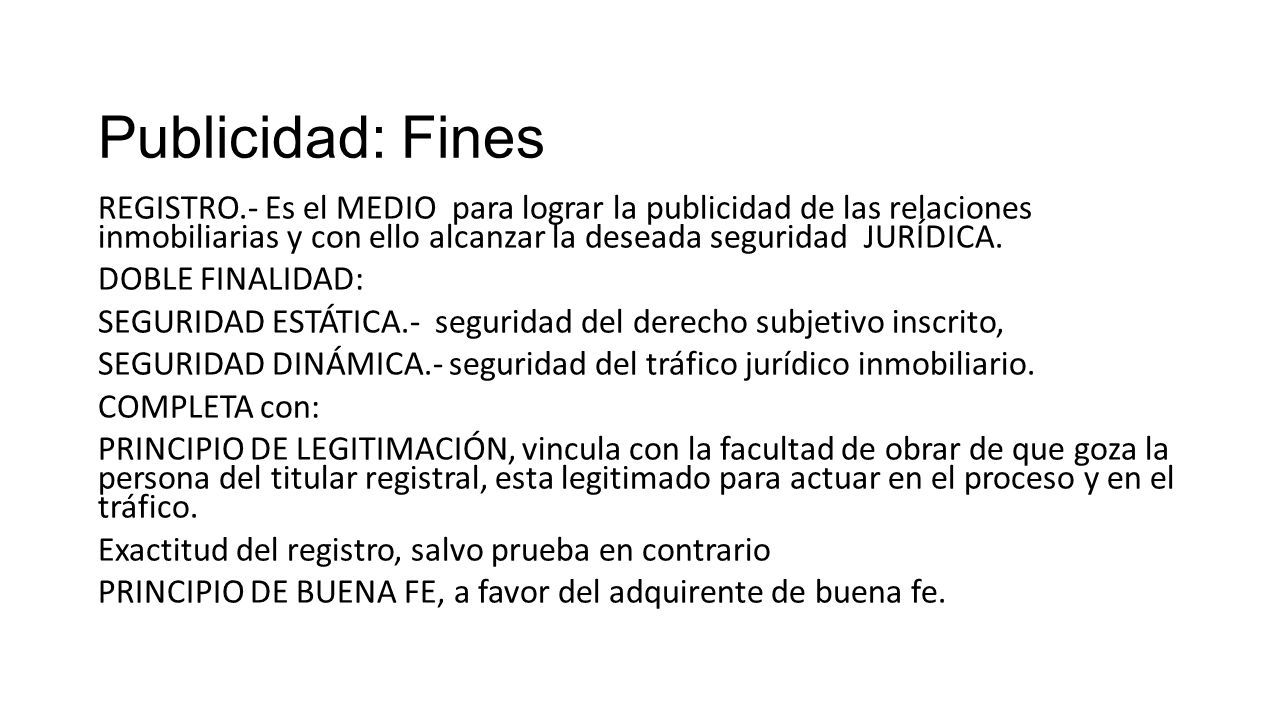 Publicidad: Fines

REGISTRO.- Es el MEDIO para lograr la publicidad de las relaciones inmobiliarias y con ello alcanzar la deseada seguridad JURÍDICA.

DOBLE FINALIDAD:

SEGURIDAD ESTÁTICA.- seguridad del derecho subjetivo inscrito,

SEGURIDAD DINÁMICA.- seguridad del tráfico jurídico inmobiliario.

COMPLETA con:

PRINCIPIO DE LEGITIMACIÓN, vincula con la facultad de obrar de que goza la persona del titular registral, esta legitimado para actuar en el proceso y en el tráfico.

Exactitud del registro, salvo prueba en contrario

PRINCIPIO DE BUENA FE, a favor del adquirente de buena fe.